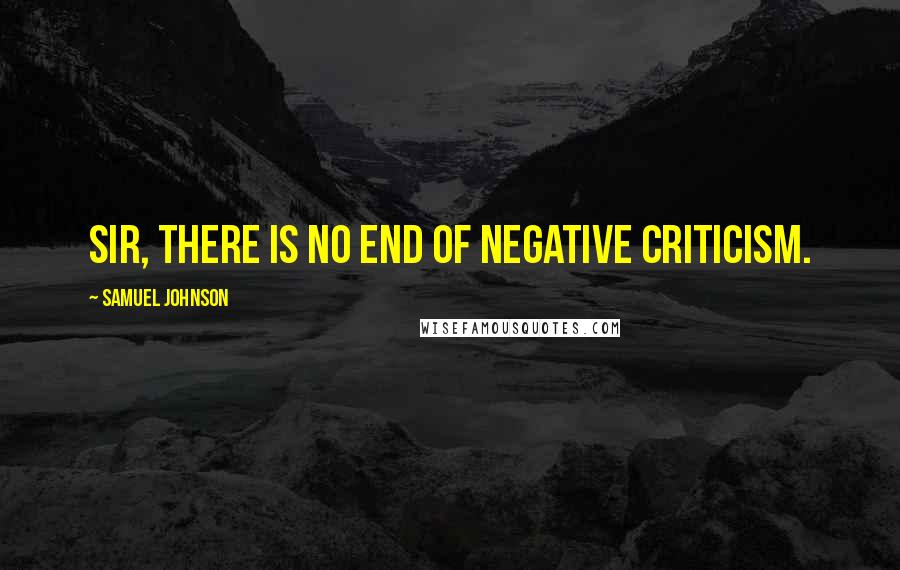 SIR, THERE IS NO END OF NEGATIVE CRITICISM.

~ SAMUEL JOHNSON

WISEFAMOUSQUOTES.COM